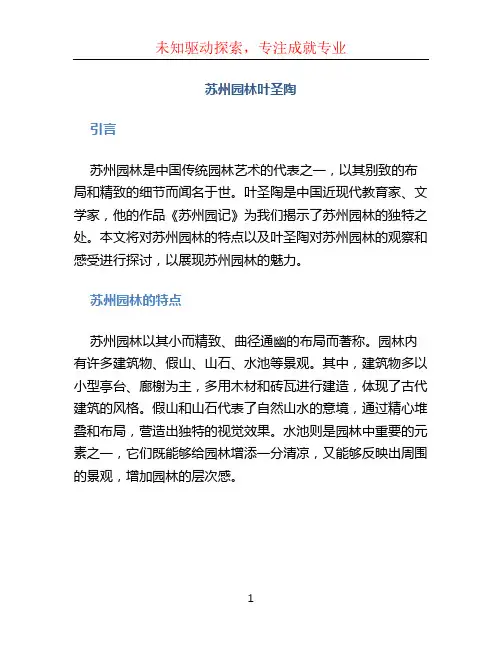 未知驱动探索，专注成就专业

苏州园林叶圣陶

引言

苏州园林是中国传统园林艺术的代表之一，以其别致的布局和精致的细节而闻名于世。叶圣陶是中国近现代教育家、文学家，他的作品《苏州园记》为我们揭示了苏州园林的独特之处。本文将对苏州园林的特点以及叶圣陶对苏州园林的观察和感受进行探讨，以展现苏州园林的魅力。

苏州园林的特点

苏州园林以其小而精致、曲径通幽的布局而著称。园林内有许多建筑物、假山、山石、水池等景观。其中，建筑物多以小型亭台、廊榭为主，多用木材和砖瓦进行建造，体现了古代建筑的风格。假山和山石代表了自然山水的意境，通过精心堆叠和布局，营造出独特的视觉效果。水池则是园林中重要的元素之一，它们既能够给园林增添一分清凉，又能够反映出周围的景观，增加园林的层次感。

1